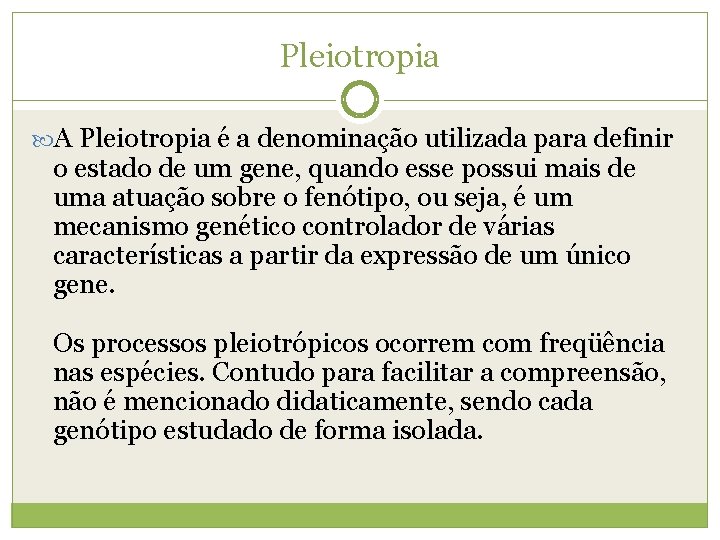 Pleiotropia

A Pleiotropia é a denominação utilizada para definir o estado de um gene, quando esse possui mais de uma atuação sobre o fenótipo, ou seja, é um mecanismo genético controlador de várias características a partir da expressão de um único gene.

Os processos pleiotrópicos ocorrem com freqüência nas espécies. Contudo para facilitar a compreensão, não é mencionado didaticamente, sendo cada genótipo estudado de forma isolada.